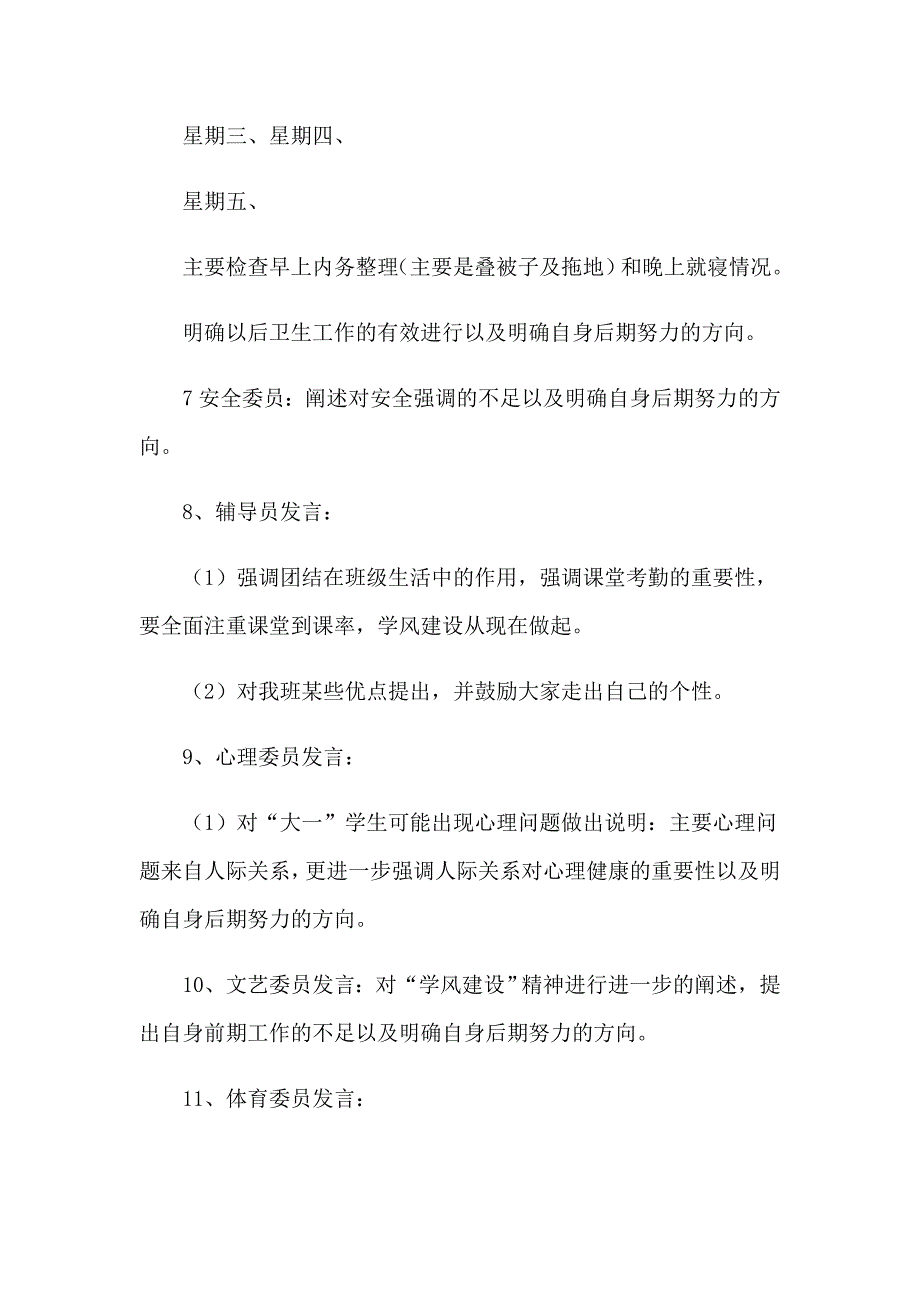 星期三、星期四、

星期五、

主要检查早上内务整理（主要是叠被子及拖地）和晚上就寝情况。

明确以后卫生工作的有效进行以及明确自身后期努力的方向。

7 安全委员：阐述对安全强调的不足以及明确自身后期努力的方向。

8、辅导员发言：

（1）强调团结在班级生活中的作用，强调课堂考勤的重要性，要全面注重课堂到课率，学风建设从现在做起。

（2）对我班某些优点提出，并鼓励大家走出自己的个性。

9、心理委员发言：

（1）对“大一”学生可能出现心理问题做出说明：主要心理问题来自人际关系，更进一步强调人际关系对心理健康的重要性以及明确自身后期努力的方向。

10、文艺委员发言：对“学风建设”精神进行进一步的阐述，提出自身前期工作的不足以及明确自身后期努力的方向。

11、体育委员发言：